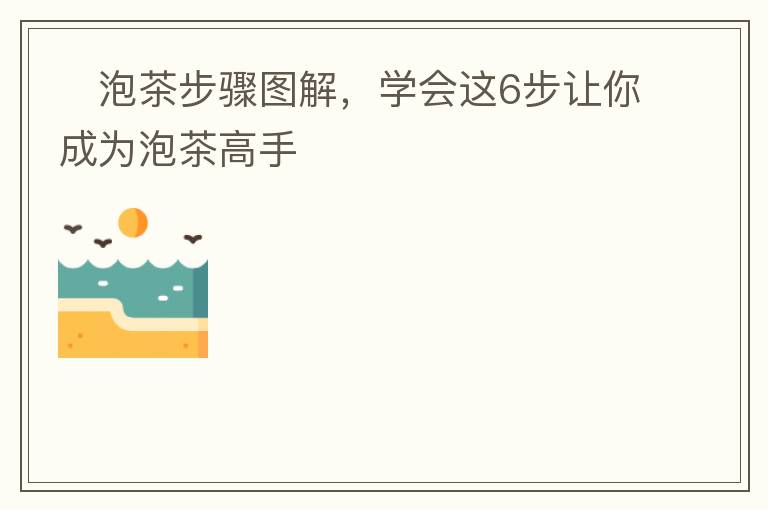 泡茶步骤图解，学会这6步让你成为泡茶高手